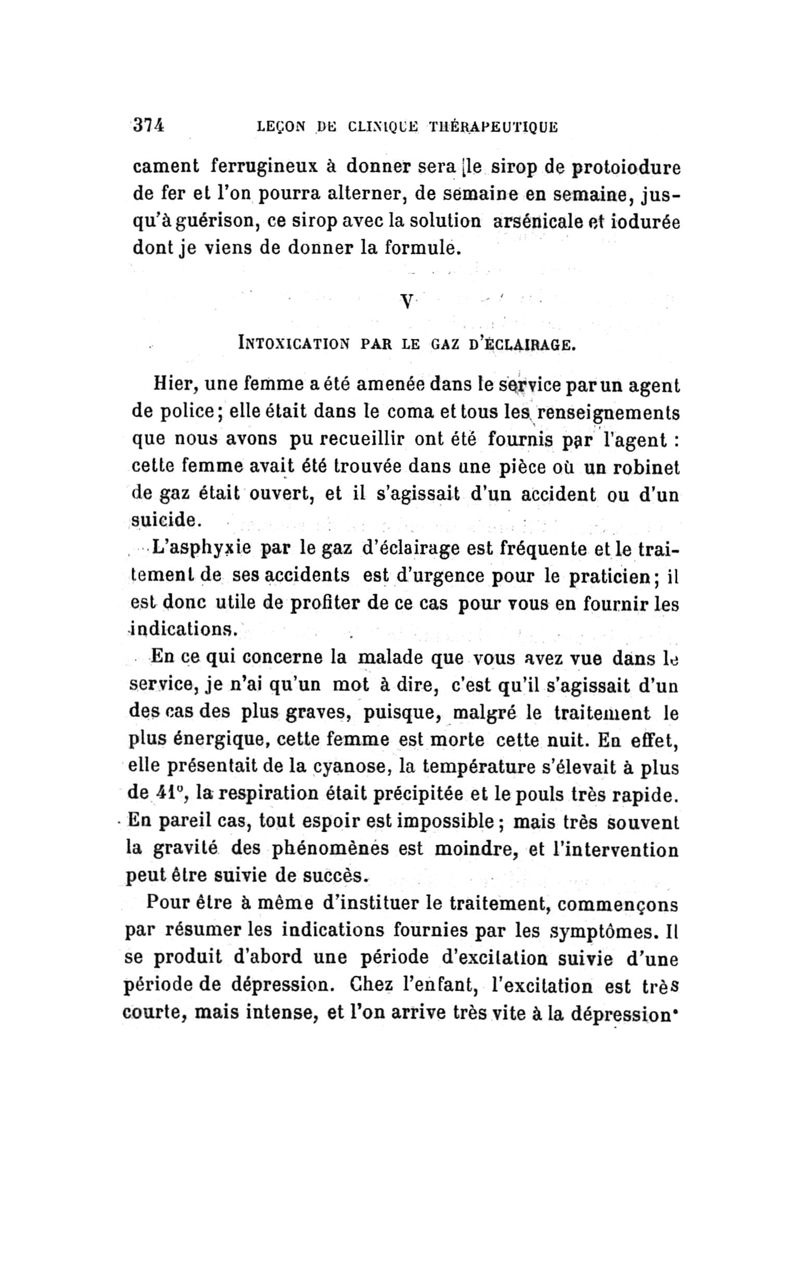 374 LEÇON DE CLINIQUE THÉRAPEUTIQUE

cament ferrugineux à donner sera le sirop de protoiodure de fer et l'on pourra alterner, de semaine en semaine, jusqu'à guérison, ce sirop avec la solution arsénicale et iodurée dont je viens de donner la formule.

V

INTOXICATION PAR LE GAZ D'ÉCLAIRAGE.

Hier, une femme a été amenée dans le service par un agent de police; elle était dans le coma et tous les renseignements que nous avons pu recueillir ont été fournis par l'agent : cette femme avait été trouvée dans une pièce où un robinet de gaz était ouvert, et il s'agissait d'un accident ou d'un suicide.

L'asphyxie par le gaz d'éclairage est fréquente et le traitement de ses accidents est d'urgence pour le praticien; il est donc utile de profiter de ce cas pour vous en fournir les indications.

En ce qui concerne la malade que vous avez vue dans le service, je n'ai qu'un mot à dire, c'est qu'il s'agissait d'un des cas des plus graves, puisque, malgré le traitement le plus énergique, cette femme est morte cette nuit. En effet, elle présentait de la cyanose, la température s'élevait à plus de 41°, la respiration était précipitée et le pouls très rapide. En pareil cas, tout espoir est impossible; mais très souvent la gravité des phénomènes est moindre, et l'intervention peut être suivie de succès.

Pour être à même d'instituer le traitement, commençons par résumer les indications fournies par les symptômes. Il se produit d'abord une période d'excitation suivie d'une période de dépression. Chez l'enfant, l'excitation est très courte, mais intense, et l'on arrive très vite à la dépression.